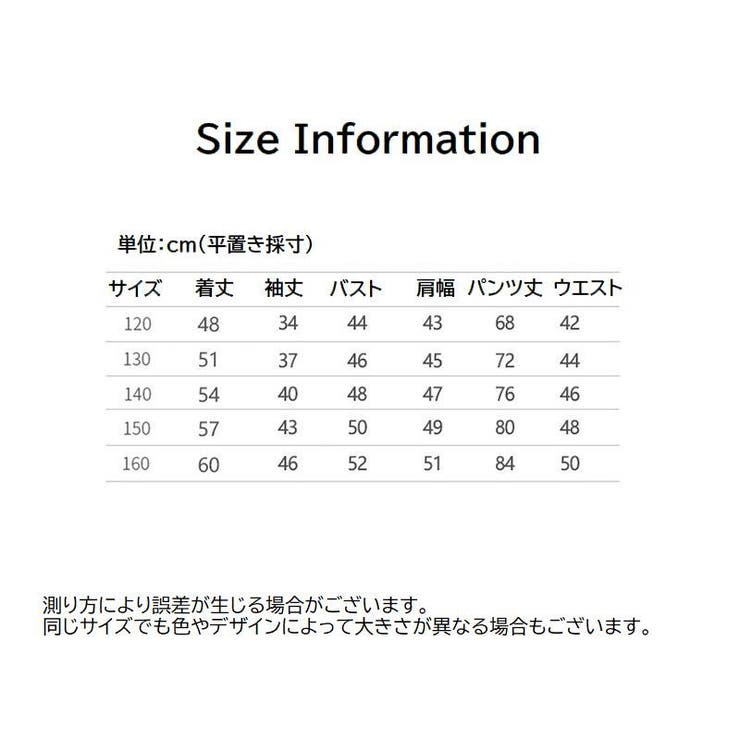 Size Information

単位:cm(平置き採寸)

| サイズ | 着丈 | 袖丈 | バスト | 肩幅 | パンツ丈 | ウエスト |
|---|---|---|---|---|---|---|
| 120 | 48 | 34 | 44 | 43 | 68 | 42 |
| 130 | 51 | 37 | 46 | 45 | 72 | 44 |
| 140 | 54 | 40 | 48 | 47 | 76 | 46 |
| 150 | 57 | 43 | 50 | 49 | 80 | 48 |
| 160 | 60 | 46 | 52 | 51 | 84 | 50 |

測り方により誤差が生じる場合がございます。
同じサイズでも色やデザインによって大きさが異なる場合もございます。